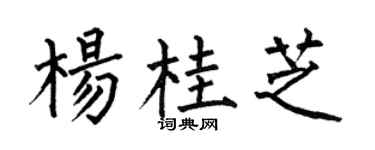 楊桂芝
词典网